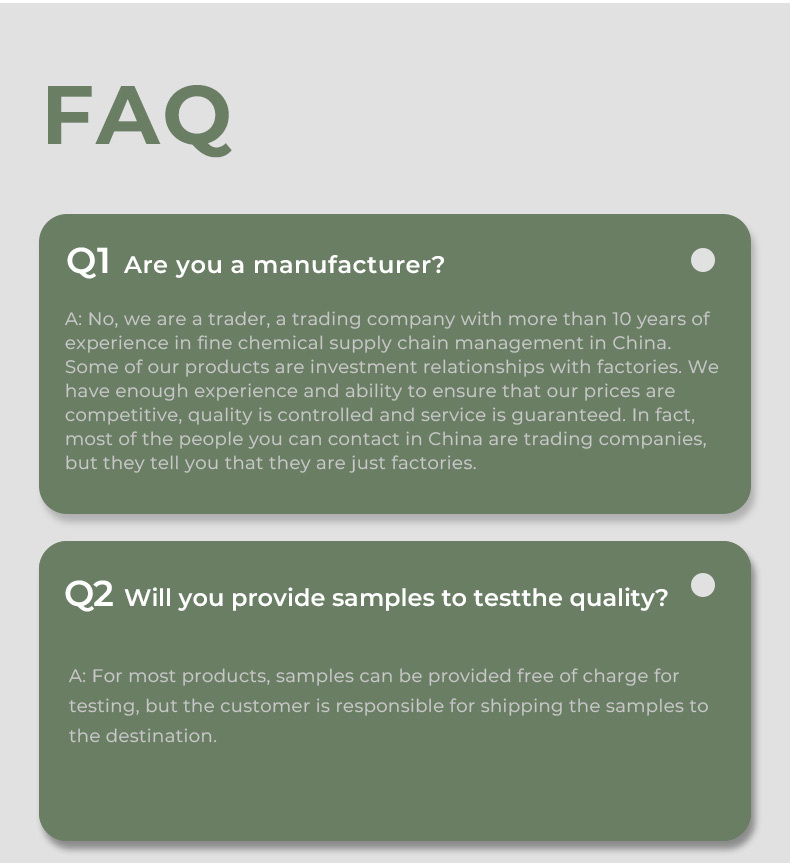 FAQ

Q1 Are you a manufacturer?

A: No, we are a trader, a trading company with more than 10 years of experience in fine chemical supply chain management in China. Some of our products are investment relationships with factories. We have enough experience and ability to ensure that our prices are competitive, quality is controlled and service is guaranteed. In fact, most of the people you can contact in China are trading companies, but they tell you that they are just factories.

Q2 Will you provide samples to testthe quality?

A: For most products, samples can be provided free of charge for testing, but the customer is responsible for shipping the samples to the destination.